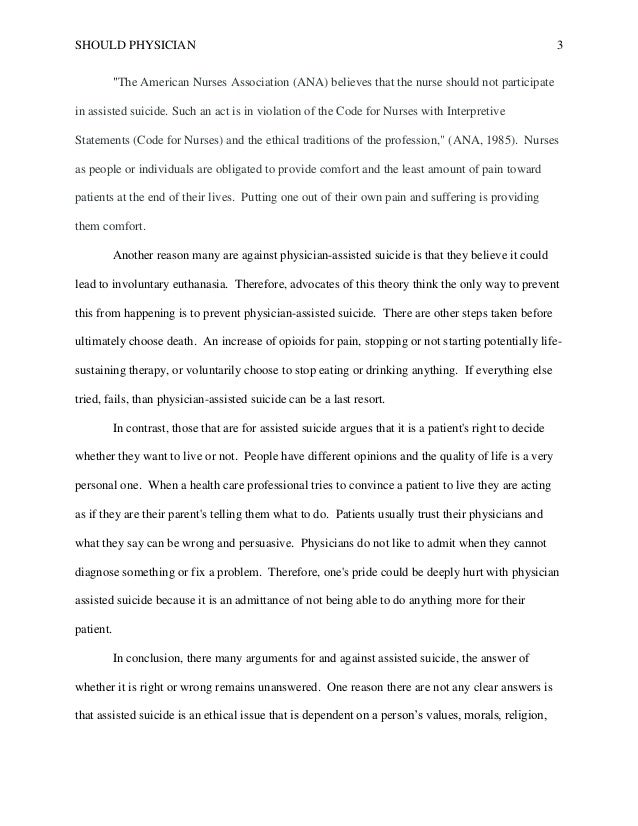 SHOULD PHYSICIAN 3

"The American Nurses Association (ANA) believes that the nurse should not participate in assisted suicide. Such an act is in violation of the Code for Nurses with Interpretive Statements (Code for Nurses) and the ethical traditions of the profession," (ANA, 1985). Nurses as people or individuals are obligated to provide comfort and the least amount of pain toward patients at the end of their lives. Putting one out of their own pain and suffering is providing them comfort.

Another reason many are against physician-assisted suicide is that they believe it could lead to involuntary euthanasia. Therefore, advocates of this theory think the only way to prevent this from happening is to prevent physician-assisted suicide. There are other steps taken before ultimately choose death. An increase of opioids for pain, stopping or not starting potentially life-sustaining therapy, or voluntarily choose to stop eating or drinking anything. If everything else tried, fails, than physician-assisted suicide can be a last resort.

In contrast, those that are for assisted suicide argues that it is a patient's right to decide whether they want to live or not. People have different opinions and the quality of life is a very personal one. When a health care professional tries to convince a patient to live they are acting as if they are their parent's telling them what to do. Patients usually trust their physicians and what they say can be wrong and persuasive. Physicians do not like to admit when they cannot diagnose something or fix a problem. Therefore, one's pride could be deeply hurt with physician assisted suicide because it is an admittance of not being able to do anything more for their patient.

In conclusion, there many arguments for and against assisted suicide, the answer of whether it is right or wrong remains unanswered. One reason there are not any clear answers is that assisted suicide is an ethical issue that is dependent on a person's values, morals, religion,